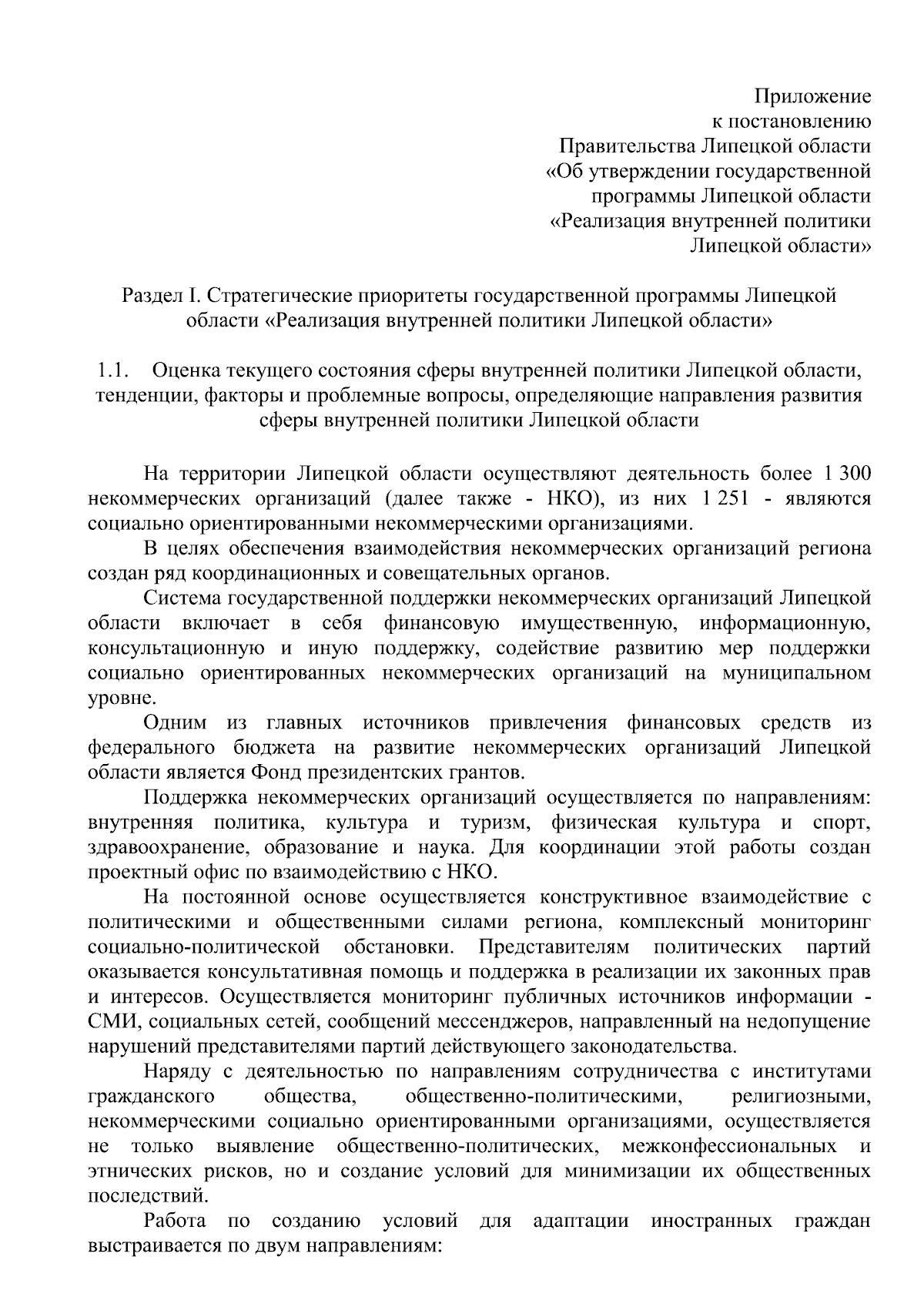 Приложение
к постановлению
Правительства Липецкой области
«Об утверждении государственной
программы Липецкой области
«Реализация внутренней политики
Липецкой области»

Раздел I. Стратегические приоритеты государственной программы Липецкой области «Реализация внутренней политики Липецкой области»

1.1. Оценка текущего состояния сферы внутренней политики Липецкой области, тенденции, факторы и проблемные вопросы, определяющие направления развития сферы внутренней политики Липецкой области

На территории Липецкой области осуществляют деятельность более 1 300 некоммерческих организаций (далее также - НКО), из них 1 251 - являются социально ориентированными некоммерческими организациями.

В целях обеспечения взаимодействия некоммерческих организаций региона создан ряд координационных и совещательных органов.

Система государственной поддержки некоммерческих организаций Липецкой области включает в себя финансовую имущественную, информационную, консультационную и иную поддержку, содействие развитию мер поддержки социально ориентированных некоммерческих организаций на муниципальном уровне.

Одним из главных источников привлечения финансовых средств из федерального бюджета на развитие некоммерческих организаций Липецкой области является Фонд президентских грантов.

Поддержка некоммерческих организаций осуществляется по направлениям: внутренняя политика, культура и туризм, физическая культура и спорт, здравоохранение, образование и наука. Для координации этой работы создан проектный офис по взаимодействию с НКО.

На постоянной основе осуществляется конструктивное взаимодействие с политическими и общественными силами региона, комплексный мониторинг социально-политической обстановки. Представителям политических партий оказывается консультативная помощь и поддержка в реализации их законных прав и интересов. Осуществляется мониторинг публичных источников информации - СМИ, социальных сетей, сообщений мессенджеров, направленный на недопущение нарушений представителями партий действующего законодательства.

Наряду с деятельностью по направлениям сотрудничества с институтами гражданского общества, общественно-политическими, религиозными, некоммерческими социально ориентированными организациями, осуществляется не только выявление общественно-политических, межконфессиональных и этнических рисков, но и создание условий для минимизации их общественных последствий.

Работа по созданию условий для адаптации иностранных граждан выстраивается по двум направлениям: